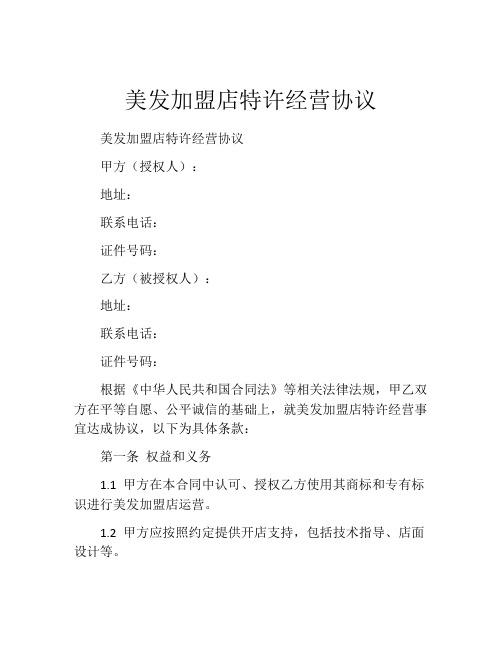 美发加盟店特许经营协议

美发加盟店特许经营协议

甲方（授权人）：

地址：

联系电话：

证件号码：

乙方（被授权人）：

地址：

联系电话：

证件号码：

根据《中华人民共和国合同法》等相关法律法规，甲乙双方在平等自愿、公平诚信的基础上，就美发加盟店特许经营事宜达成协议，以下为具体条款：

第一条 权益和义务

1.1 甲方在本合同中认可、授权乙方使用其商标和专有标识进行美发加盟店运营。

1.2 甲方应按照约定提供开店支持，包括技术指导、店面设计等。